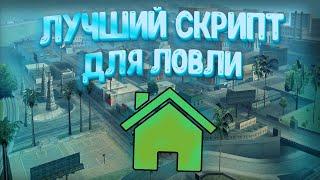 ЛУЧШИЙ СКРИПТ ДЛЯ ЛОВЛИ